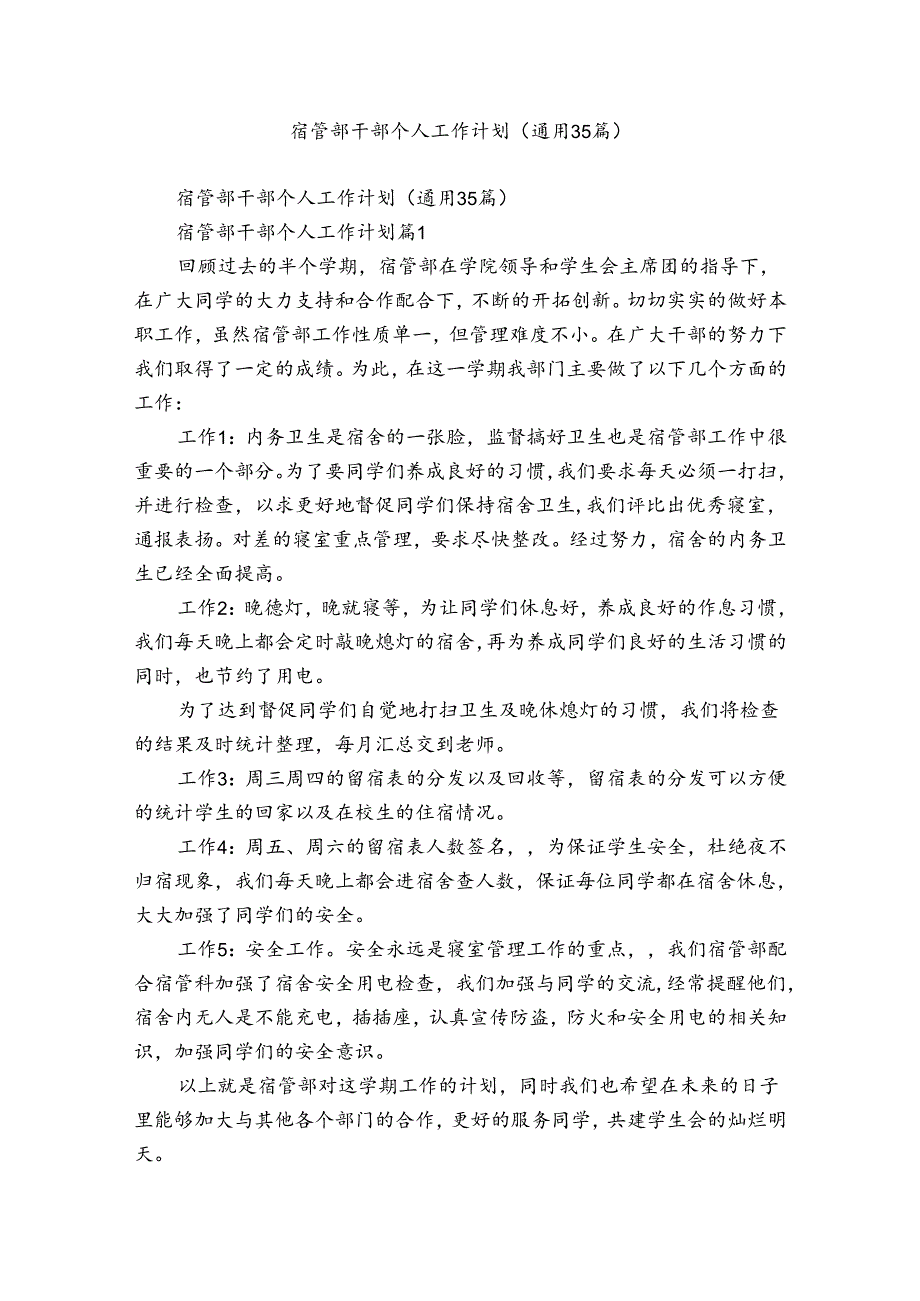 宿管部干部个人工作计划（通用35篇）

宿管部干部个人工作计划（通用35篇）

宿管部干部个人工作计划篇1

回顾过去的半个学期，宿管部在学院领导和学生会主席团的指导下，在广大同学的大力支持和合作配合下，不断的开拓创新。切切实实的做好本职工作，虽然宿管部工作性质单一，但管理难度不小。在广大干部的努力下我们取得了一定的成绩。为此，在这一学期我部门主要做了以下几个方面的工作：

工作1：内务卫生是宿舍的一张脸，监督搞好卫生也是宿管部工作中很重要的一个部分。为了要同学们养成良好的习惯，我们要求每天必须一打扫，并进行检查，以求更好地督促同学们保持宿舍卫生，我们评比出优秀寝室，通报表扬。对差的寝室重点管理，要求尽快整改。经过努力，宿舍的内务卫生已经全面提高。

工作2：晚德灯，晚就寝等，为让同学们休息好，养成良好的作息习惯，我们每天晚上都会定时敲晚熄灯的宿舍，再为养成同学们良好的生活习惯的同时，也节约了用电。

为了达到督促同学们自觉地打扫卫生及晚休熄灯的习惯，我们将检查的结果及时统计整理，每月汇总交到老师。

工作3：周三周四的留宿表的分发以及回收等，留宿表的分发可以方便的统计学生的回家以及在校生的住宿情况。

工作4：周五、周六的留宿表人数签名，，为保证学生安全，杜绝夜不归宿现象，我们每天晚上都会进宿舍查人数，保证每位同学都在宿舍休息，大大加强了同学们的安全。

工作5：安全工作。安全永远是寝室管理工作的重点，，我们宿管部配合宿管科加强了宿舍安全用电检查，我们加强与同学的交流，经常提醒他们，宿舍内无人是不能充电，插插座，认真宣传防盗，防火和安全用电的相关知识，加强同学们的安全意识。

以上就是宿管部对这学期工作的计划，同时我们也希望在未来的日子里能够加大与其他各个部门的合作，更好的服务同学，共建学生会的灿烂明天。